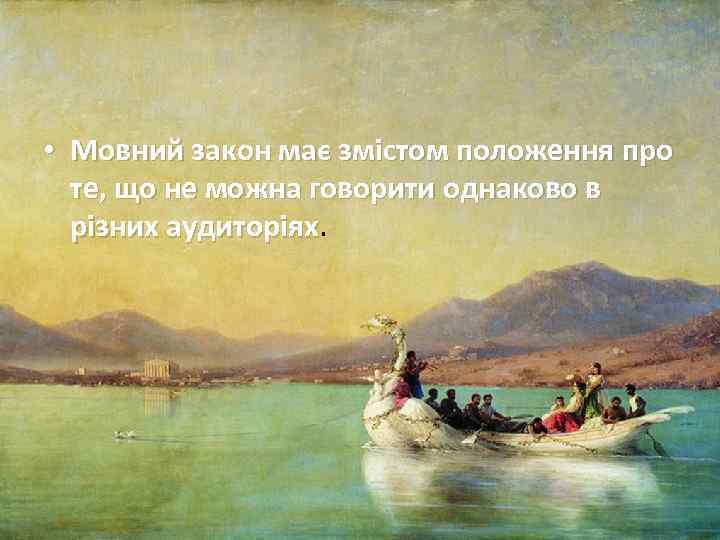 • Мовний закон має змістом положення про те, що не можна говорити однаково в різних аудиторіях.